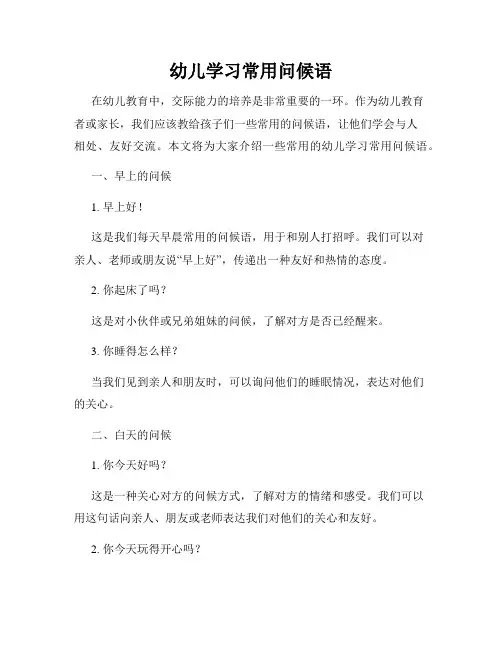 幼儿学习常用问候语

在幼儿教育中，交际能力的培养是非常重要的一环。作为幼儿教育者或家长，我们应该教给孩子们一些常用的问候语，让他们学会与人相处、友好交流。本文将为大家介绍一些常用的幼儿学习常用问候语。

一、早上的问候

1. 早上好！

这是我们每天早晨常用的问候语，用于和别人打招呼。我们可以对亲人、老师或朋友说“早上好”，传递出一种友好和热情的态度。

2. 你起床了吗？

这是对小伙伴或兄弟姐妹的问候，了解对方是否已经醒来。

3. 你睡得怎么样？

当我们见到亲人和朋友时，可以询问他们的睡眠情况，表达对他们的关心。

二、白天的问候

1. 你今天好吗？

这是一种关心对方的问候方式，了解对方的情绪和感受。我们可以用这句话向亲人、朋友或老师表达我们对他们的关心和友好。

2. 你今天玩得开心吗？